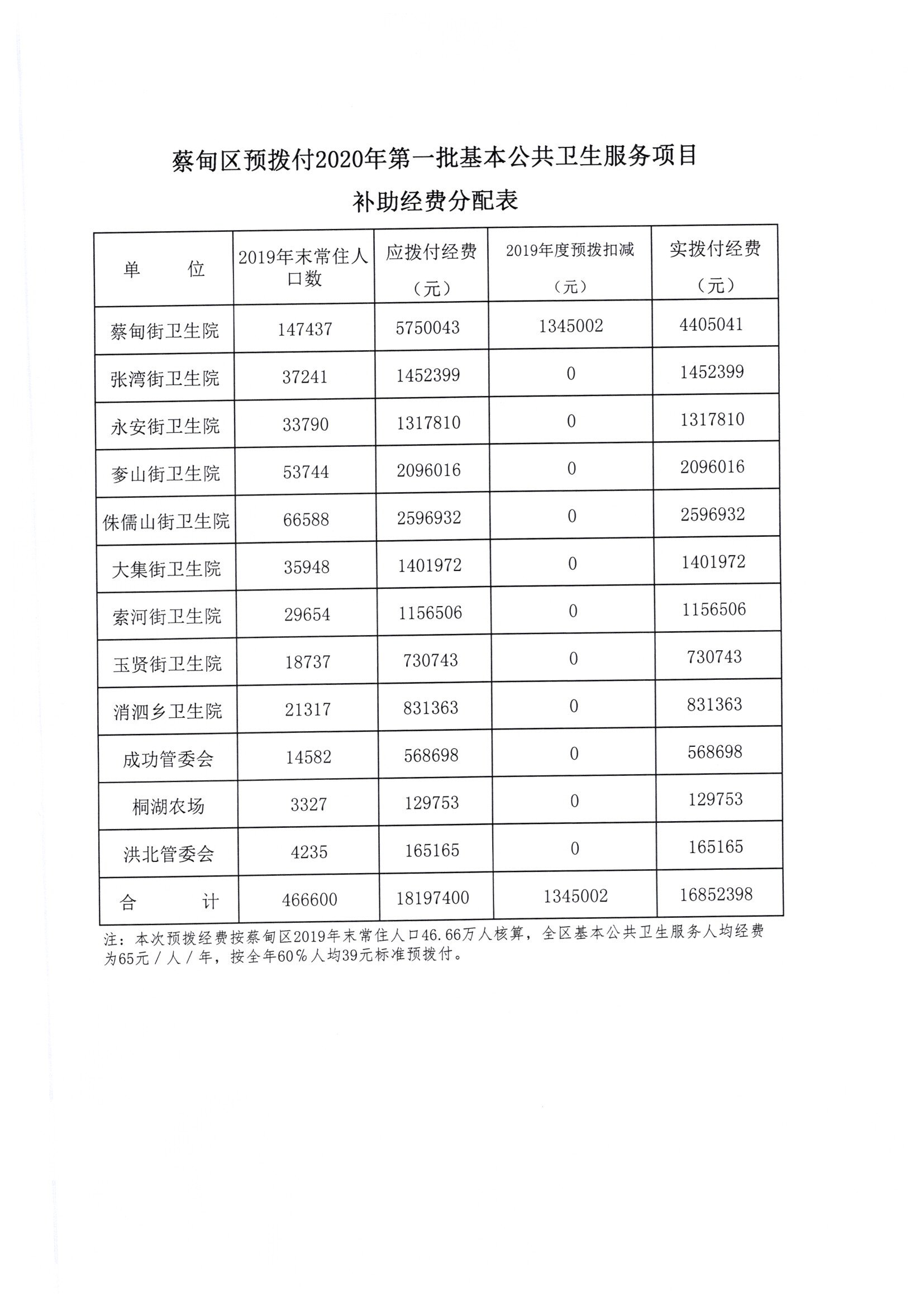 蔡甸区预拨付2020年第一批基本公共卫生服务项目

补助经费分配表

| 单　　位 | 2019年末常住人口数 | 应拨付经费（元） | 2019年度预拨扣减（元） | 实拨付经费（元） |
|---|---|---|---|---|
| 蔡甸街卫生院 | 147437 | 5750043 | 1345002 | 4405041 |
| 张湾街卫生院 | 37241 | 1452399 | 0 | 1452399 |
| 永安街卫生院 | 33790 | 1317810 | 0 | 1317810 |
| 奓山街卫生院 | 53744 | 2096016 | 0 | 2096016 |
| 侏儒山街卫生院 | 66588 | 2596932 | 0 | 2596932 |
| 大集街卫生院 | 35948 | 1401972 | 0 | 1401972 |
| 索河街卫生院 | 29654 | 1156506 | 0 | 1156506 |
| 玉贤街卫生院 | 18737 | 730743 | 0 | 730743 |
| 消泗乡卫生院 | 21317 | 831363 | 0 | 831363 |
| 成功管委会 | 14582 | 568698 | 0 | 568698 |
| 桐湖农场 | 3327 | 129753 | 0 | 129753 |
| 洪北管委会 | 4235 | 165165 | 0 | 165165 |
| 合　　计 | 466600 | 18197400 | 1345002 | 16852398 |

注：本次预拨经费按蔡甸区2019年末常住人口46.66万人核算，全区基本公共卫生服务人均经费为65元／人／年，按全年60％人均39元标准预拨付。